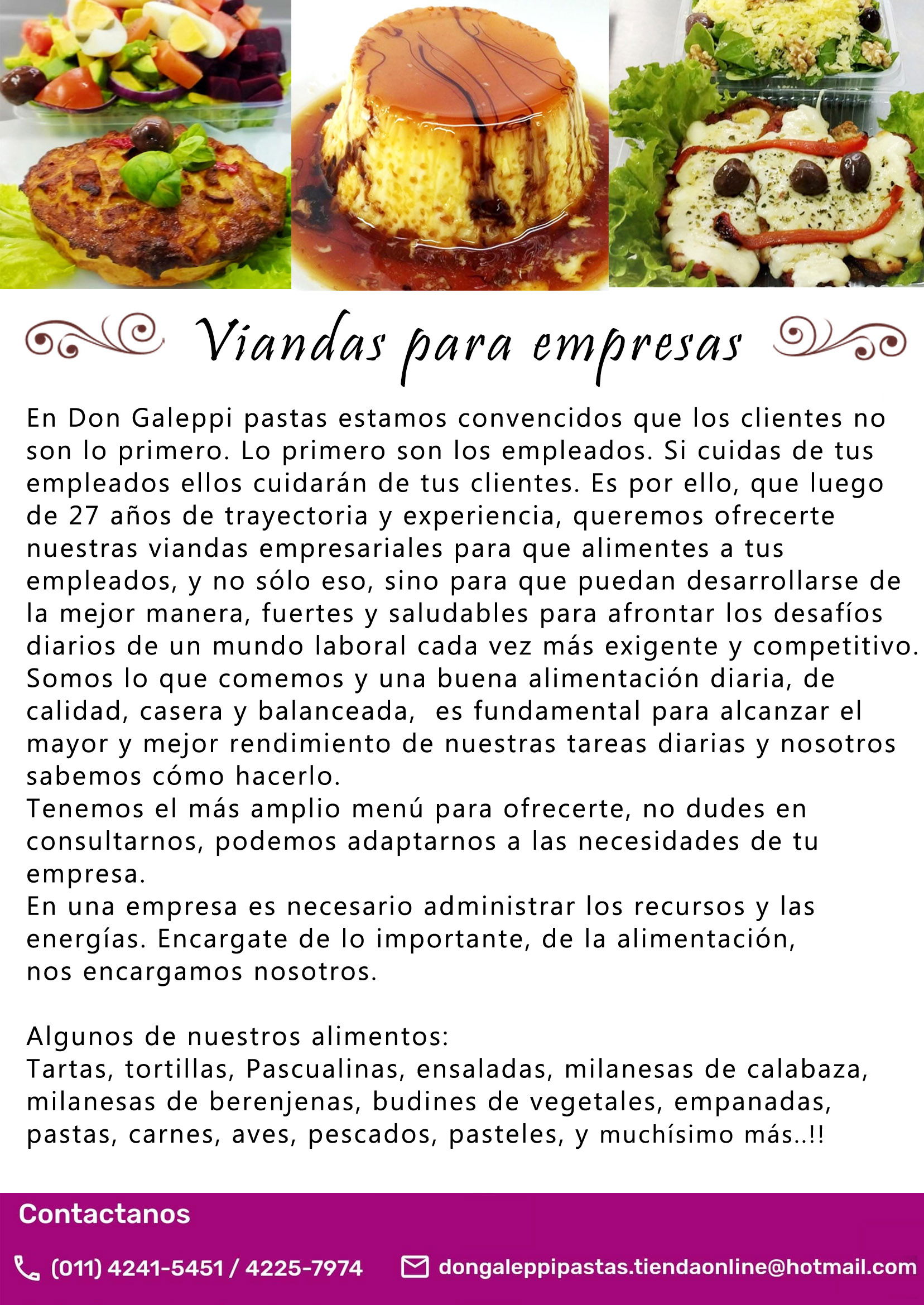 Viandas para empresas

En Don Galeppi pastas estamos convencidos que los clientes no son lo primero. Lo primero son los empleados. Si cuidas de tus empleados ellos cuidarán de tus clientes. Es por ello, que luego de 27 años de trayectoria y experiencia, queremos ofrecerte nuestras viandas empresariales para que alimentes a tus empleados, y no sólo eso, sino para que puedan desarrollarse de la mejor manera, fuertes y saludables para afrontar los desafíos diarios de un mundo laboral cada vez más exigente y competitivo.
Somos lo que comemos y una buena alimentación diaria, de calidad, casera y balanceada, es fundamental para alcanzar el mayor y mejor rendimiento de nuestras tareas diarias y nosotros sabemos cómo hacerlo.
Tenemos el más amplio menú para ofrecerte, no dudes en consultarnos, podemos adaptarnos a las necesidades de tu empresa.
En una empresa es necesario administrar los recursos y las energías. Encargate de lo importante, de la alimentación, nos encargamos nosotros.

Algunos de nuestros alimentos:
Tartas, tortillas, Pascualinas, ensaladas, milanesas de calabaza, milanesas de berenjenas, budines de vegetales, empanadas, pastas, carnes, aves, pescados, pasteles, y muchísimo más..!!

Contactanos

(011) 4241-5451 / 4225-7974

dongaleppipastas.tiendaonline@hotmail.com